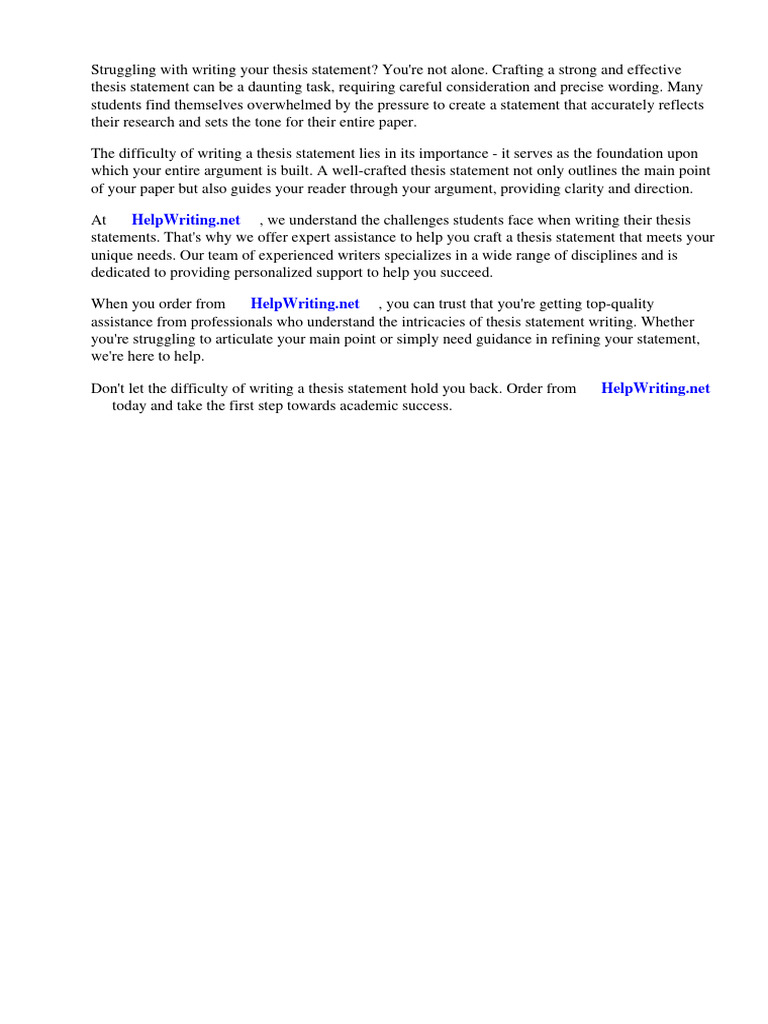 Struggling with writing your thesis statement? You're not alone. Crafting a strong and effective thesis statement can be a daunting task, requiring careful consideration and precise wording. Many students find themselves overwhelmed by the pressure to create a statement that accurately reflects their research and sets the tone for their entire paper.

The difficulty of writing a thesis statement lies in its importance - it serves as the foundation upon which your entire argument is built. A well-crafted thesis statement not only outlines the main point of your paper but also guides your reader through your argument, providing clarity and direction.

At HelpWriting.net , we understand the challenges students face when writing their thesis statements. That's why we offer expert assistance to help you craft a thesis statement that meets your unique needs. Our team of experienced writers specializes in a wide range of disciplines and is dedicated to providing personalized support to help you succeed.

When you order from HelpWriting.net , you can trust that you're getting top-quality assistance from professionals who understand the intricacies of thesis statement writing. Whether you're struggling to articulate your main point or simply need guidance in refining your statement, we're here to help.

Don't let the difficulty of writing a thesis statement hold you back. Order from HelpWriting.net today and take the first step towards academic success.